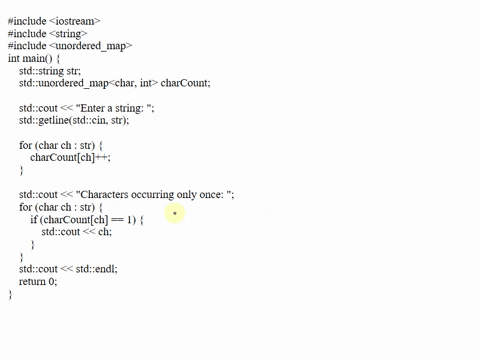 #include <iostream>
#include <string>
#include <unordered_map>
int main() {
    std::string str;
    std::unordered_map<char, int> charCount;

    std::cout << "Enter a string: ";
    std::getline(std::cin, str);

    for (char ch : str) {
        charCount[ch]++;
    }

    std::cout << "Characters occurring only once: ";
    for (char ch : str) {
        if (charCount[ch] == 1) {
            std::cout << ch;
        }
    }
    std::cout << std::endl;
    return 0;
}